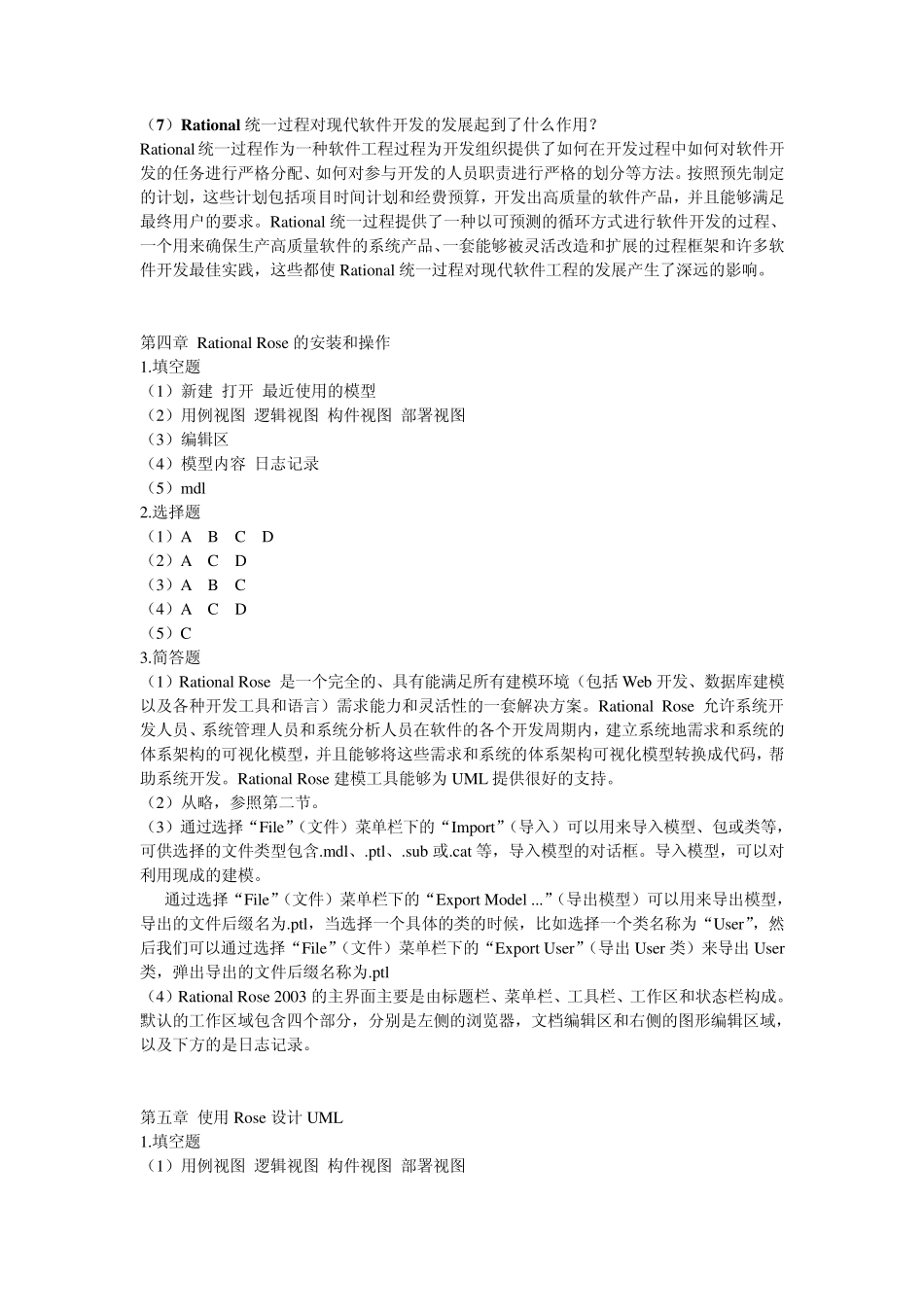 （7）Rational 统一过程对现代软件开发的发展起到了什么作用？
Rational 统一过程作为一种软件工程过程为开发组织提供了如何在开发过程中如何对软件开发的任务进行严格分配、如何对参与开发的人员职责进行严格的划分等方法。按照预先制定的计划，这些计划包括项目时间计划和经费预算，开发出高质量的软件产品，并且能够满足最终用户的要求。Rational 统一过程提供了一种以可预测的循环方式进行软件开发的过程、一个用来确保生产高质量软件的系统产品、一套能够被灵活改造和扩展的过程框架和许多软件开发最佳实践，这些都使 Rational 统一过程对现代软件工程的发展产生了深远的影响。

第四章 Rational Rose 的安装和操作
1.填空题
（1）新建 打开 最近使用的模型
（2）用例视图 逻辑视图 构件视图 部署视图
（3）编辑区
（4）模型内容 日志记录
（5）mdl
2.选择题
（1）A B C D
（2）A C D
（3）A B C
（4）A C D
（5）C
3.简答题
（1）Rational Rose 是一个完全的、具有能满足所有建模环境（包括 Web 开发、数据库建模以及各种开发工具和语言）需求能力和灵活性的一套解决方案。Rational Rose 允许系统开发人员、系统管理人员和系统分析人员在软件的各个开发周期内，建立系统地需求和系统的体系架构的可视化模型，并且能够将这些需求和系统的体系架构可视化模型转换成代码，帮助系统开发。Rational Rose 建模工具能够为 UML 提供很好的支持。
（2）从略，参照第二节。
（3）通过选择“File”（文件）菜单栏下的“Import”（导入）可以用来导入模型、包或类等，可供选择的文件类型包含.mdl、.ptl、.sub 或.cat 等，导入模型的对话框。导入模型，可以对利用现成的建模。
通过选择“File”（文件）菜单栏下的“Export Model ...”（导出模型）可以用来导出模型，导出的文件后缀名为.ptl，当选择一个具体的类的时候，比如选择一个类名称为“User”，然后我们可以通过选择“File”（文件）菜单栏下的“Export User”（导出 User 类）来导出 User 类，弹出导出的文件后缀名称为.ptl
（4）Rational Rose 2003 的主界面主要是由标题栏、菜单栏、工具栏、工作区和状态栏构成。默认的工作区域包含四个部分，分别是左侧的浏览器，文档编辑区和右侧的图形编辑区域，以及下方的是日志记录。

第五章 使用 Rose 设计 UML
1.填空题
（1）用例视图 逻辑视图 构件视图 部署视图